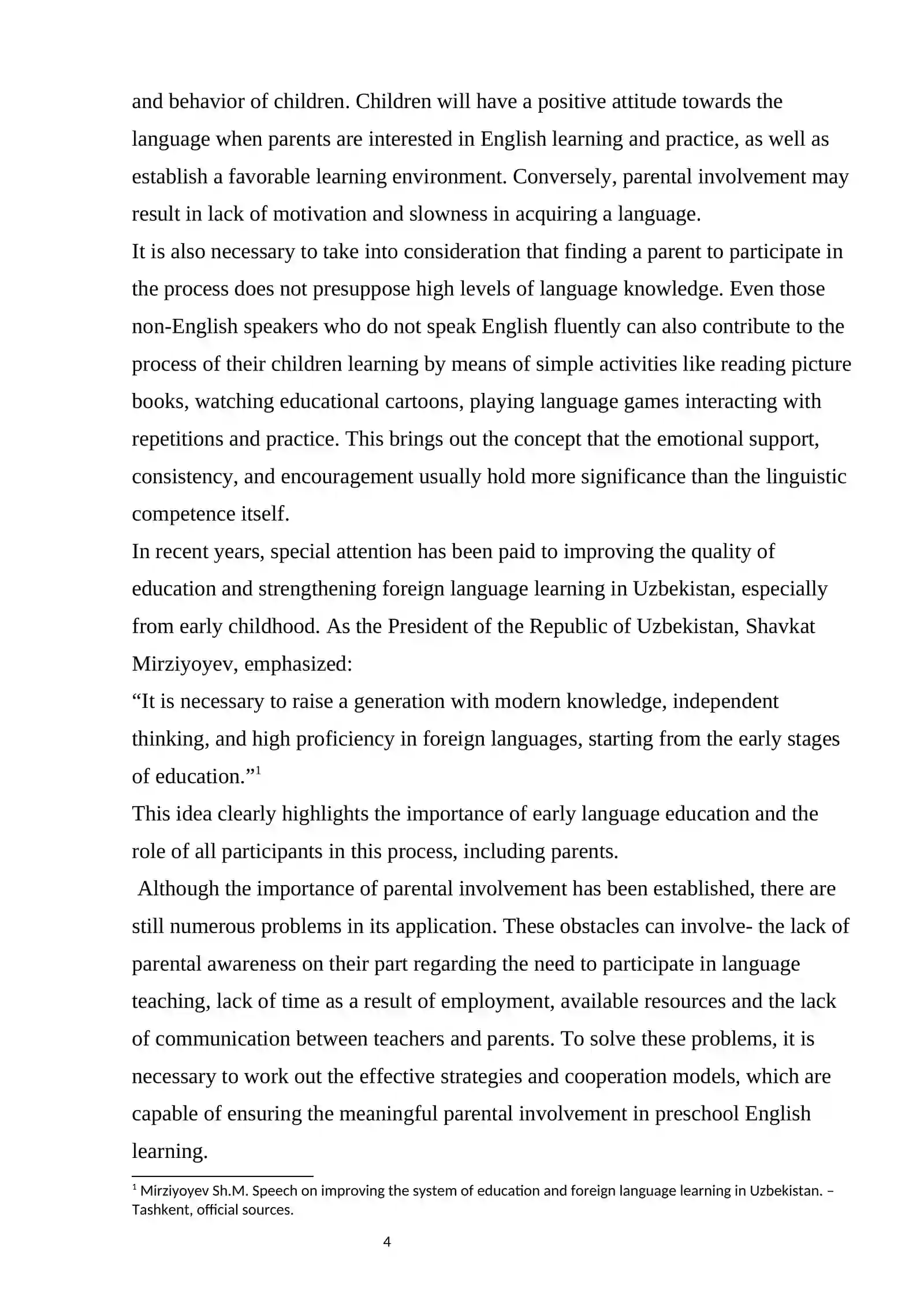 and behavior of children. Children will have a positive attitude towards the language when parents are interested in English learning and practice, as well as establish a favorable learning environment. Conversely, parental involvement may result in lack of motivation and slowness in acquiring a language.

It is also necessary to take into consideration that finding a parent to participate in the process does not presuppose high levels of language knowledge. Even those non-English speakers who do not speak English fluently can also contribute to the process of their children learning by means of simple activities like reading picture books, watching educational cartoons, playing language games interacting with repetitions and practice. This brings out the concept that the emotional support, consistency, and encouragement usually hold more significance than the linguistic competence itself.

In recent years, special attention has been paid to improving the quality of education and strengthening foreign language learning in Uzbekistan, especially from early childhood. As the President of the Republic of Uzbekistan, Shavkat Mirziyoyev, emphasized:

"It is necessary to raise a generation with modern knowledge, independent thinking, and high proficiency in foreign languages, starting from the early stages of education."$^{1}$

This idea clearly highlights the importance of early language education and the role of all participants in this process, including parents.

Although the importance of parental involvement has been established, there are still numerous problems in its application. These obstacles can involve- the lack of parental awareness on their part regarding the need to participate in language teaching, lack of time as a result of employment, available resources and the lack of communication between teachers and parents. To solve these problems, it is necessary to work out the effective strategies and cooperation models, which are capable of ensuring the meaningful parental involvement in preschool English learning.

$^{1}$ Mirziyoyev Sh.M. Speech on improving the system of education and foreign language learning in Uzbekistan. – Tashkent, official sources.

4